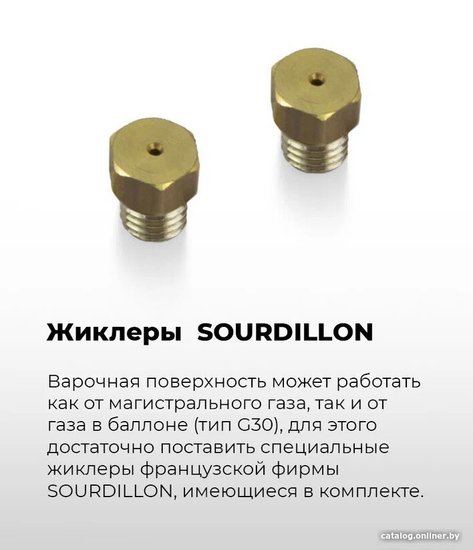 Жиклеры SOURDILLON

Варочная поверхность может работать как от магистрального газа, так и от газа в баллоне (тип G30), для этого достаточно поставить специальные жиклеры французской фирмы SOURDILLON, имеющиеся в комплекте.

catalog.onliner.by